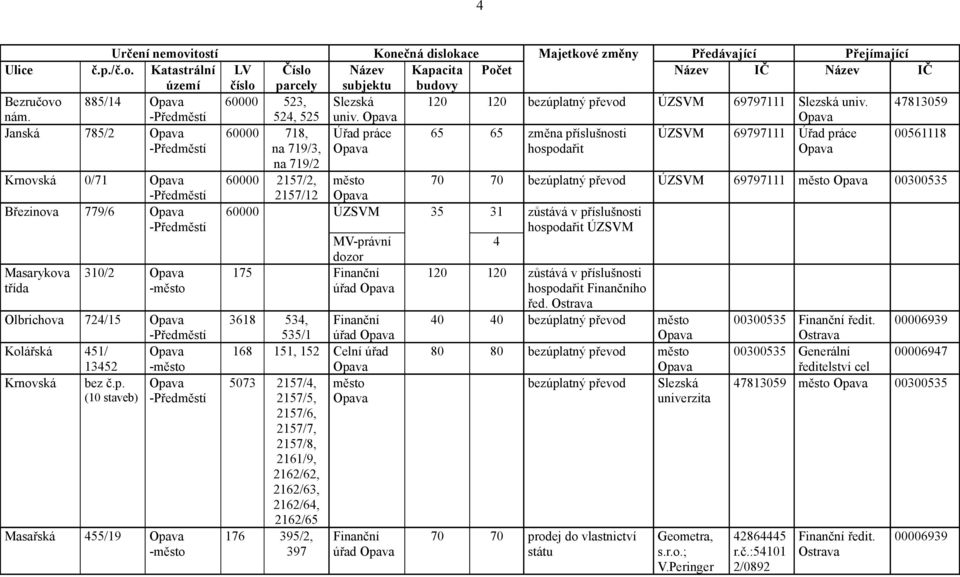 4

| Určení nemovitostí | | | | | Konečná dislokace | | | Majetkové změny | Předávající | | Přejímající | |
|---|---|---|---|---|---|---|---|---|---|---|---|---|
| Ulice | č.p./č.o. | Katastrální území | LV číslo | Číslo parcely | Název subjektu | Kapacita budovy | Počet | | Název | IČ | Název | IČ |
| Bezručovo nám. | 885/14 | Opava -Předměstí | 60000 | 523, 524, 525 | Slezská univ. Opava | 120 | 120 | bezúplatný převod | ÚZSVM | 69797111 | Slezská univ. Opava | 47813059 |
| Janská | 785/2 | Opava -Předměstí | 60000 | 718, na 719/3, na 719/2 | Úřad práce Opava | 65 | 65 | změna příslušnosti hospodařit | ÚZSVM | 69797111 | Úřad práce Opava | 00561118 |
| Krnovská | 0/71 | Opava -Předměstí | 60000 | 2157/2, 2157/12 | město Opava | 70 | 70 | bezúplatný převod | ÚZSVM | 69797111 | město Opava | 00300535 |
| Březinova | 779/6 | Opava -Předměstí | 60000 | | ÚZSVM | 35 | 31 | zůstává v příslušnosti hospodařit ÚZSVM | | | | |
| | | | | | MV-právní dozor | | 4 | | | | | |
| Masarykova třída | 310/2 | Opava -město | 175 | | Finanční úřad Opava | 120 | 120 | zůstává v příslušnosti hospodařit Finančního řed. Ostrava | | | | |
| Olbrichova | 724/15 | Opava -Předměstí | 3618 | 534, 535/1 | Finanční úřad Opava | 40 | 40 | bezúplatný převod | město Opava | 00300535 | Finanční ředit. Ostrava | 00006939 |
| Kolářská | 451/ 13452 | Opava -město | 168 | 151, 152 | Celní úřad Opava | 80 | 80 | bezúplatný převod | město Opava | 00300535 | Generální ředitelství cel | 00006947 |
| Krnovská | bez č.p. (10 staveb) | Opava -Předměstí | 5073 | 2157/4, 2157/5, 2157/6, 2157/7, 2157/8, 2161/9, 2162/62, 2162/63, 2162/64, 2162/65 | město Opava | | | bezúplatný převod | Slezská univerzita | 47813059 | město Opava | 00300535 |
| Masařská | 455/19 | Opava -město | 176 | 395/2, 397 | Finanční úřad Opava | 70 | 70 | prodej do vlastnictví státu | Geometra, s.r.o.; V.Peringer | 42864445 r.č.:54101 2/0892 | Finanční ředit. Ostrava | 00006939 |